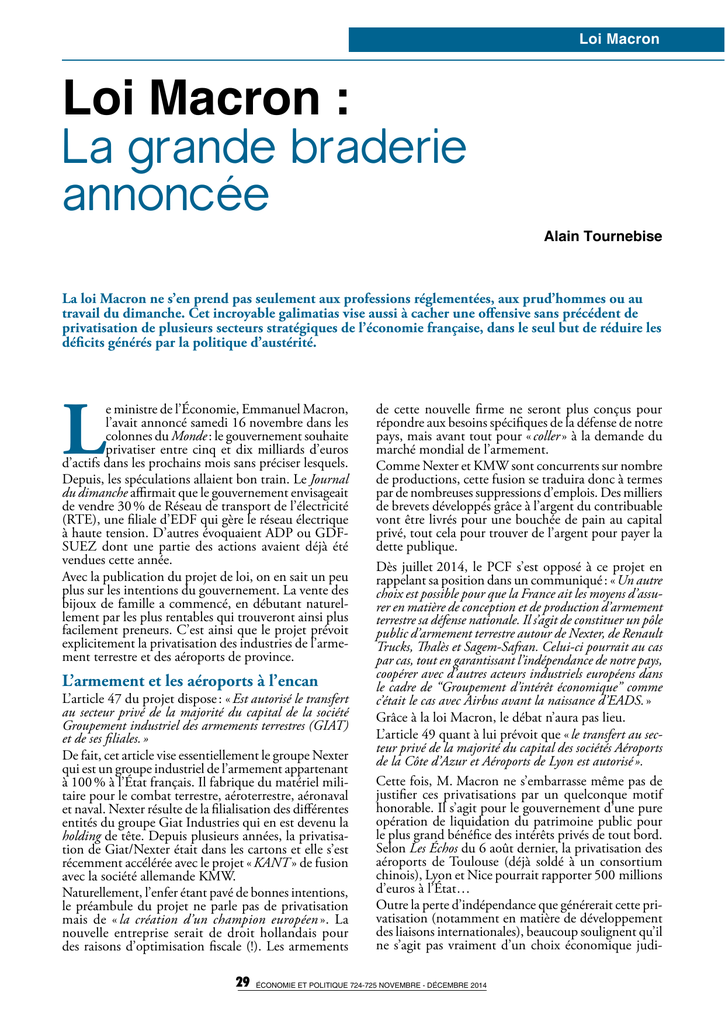 Loi Macron

Loi Macron :
La grande braderie annoncée

Alain Tournebise

La loi Macron ne s'en prend pas seulement aux professions réglementées, aux prud'hommes ou au travail du dimanche. Cet incroyable galimatias vise aussi à cacher une offensive sans précédent de privatisation de plusieurs secteurs stratégiques de l'économie française, dans le seul but de réduire les déficits générés par la politique d'austérité.

Le ministre de l'Économie, Emmanuel Macron, l'avait annoncé samedi 16 novembre dans les colonnes du *Monde* : le gouvernement souhaite privatiser entre cinq et dix milliards d'euros d'actifs dans les prochains mois sans préciser lesquels. Depuis, les spéculations allaient bon train. Le *Journal du dimanche* affirmait que le gouvernement envisageait de vendre 30 % de Réseau de transport de l'électricité (RTE), une filiale d'EDF qui gère le réseau électrique à haute tension. D'autres évoquaient ADP ou GDF-SUEZ dont une partie des actions avaient déjà été vendues cette année.

Avec la publication du projet de loi, on en sait un peu plus sur les intentions du gouvernement. La vente des bijoux de famille a commencé, en débutant naturellement par les plus rentables qui trouveront ainsi plus facilement preneurs. C'est ainsi que le projet prévoit explicitement la privatisation des industries de l'armement terrestre et des aéroports de province.

L'armement et les aéroports à l'encan

L'article 47 du projet dispose : « *Est autorisé le transfert au secteur privé de la majorité du capital de la société Groupement industriel des armements terrestres (GIAT) et de ses filiales.* »

De fait, cet article vise essentiellement le groupe Nexter qui est un groupe industriel de l'armement appartenant à 100 % à l'État français. Il fabrique du matériel militaire pour le combat terrestre, aéroterrestre, aéronaval et naval. Nexter résulte de la filialisation des différentes entités du groupe Giat Industries qui en est devenu la *holding* de tête. Depuis plusieurs années, la privatisation de Giat/Nexter était dans les cartons et elle s'est récemment accélérée avec le projet « *KANT* » de fusion avec la société allemande KMW.

Naturellement, l'enfer étant pavé de bonnes intentions, le préambule du projet ne parle pas de privatisation mais de « *la création d'un champion européen* ». La nouvelle entreprise serait de droit hollandais pour des raisons d'optimisation fiscale (!). Les armements de cette nouvelle firme ne seront plus conçus pour répondre aux besoins spécifiques de la défense de notre pays, mais avant tout pour « *coller* » à la demande du marché mondial de l'armement.

Comme Nexter et KMW sont concurrents sur nombre de productions, cette fusion se traduira donc à termes par de nombreuses suppressions d'emplois. Des milliers de brevets développés grâce à l'argent du contribuable vont être livrés pour une bouchée de pain au capital privé, tout cela pour trouver de l'argent pour payer la dette publique.

Dès juillet 2014, le PCF s'est opposé à ce projet en rappelant sa position dans un communiqué : « *Un autre choix est possible pour que la France ait les moyens d'assurer en matière de conception et de production d'armement terrestre sa défense nationale. Il s'agit de constituer un pôle public d'armement terrestre autour de Nexter, de Renault Trucks, Thalès et Sagem-Safran. Celui-ci pourrait au cas par cas, tout en garantissant l'indépendance de notre pays, coopérer avec d'autres acteurs industriels européens dans le cadre de "Groupement d'intérêt économique" comme c'était le cas avec Airbus avant la naissance d'EADS.* »

Grâce à la loi Macron, le débat n'aura pas lieu.

L'article 49 quant à lui prévoit que « *le transfert au secteur privé de la majorité du capital des sociétés Aéroports de la Côte d'Azur et Aéroports de Lyon est autorisé* ».

Cette fois, M. Macron ne s'embarrasse même pas de justifier ces privatisations par un quelconque motif honorable. Il s'agit pour le gouvernement d'une pure opération de liquidation du patrimoine public pour le plus grand bénéfice des intérêts privés de tout bord. Selon *Les Échos* du 6 août dernier, la privatisation des aéroports de Toulouse (déjà soldé à un consortium chinois), Lyon et Nice pourrait rapporter 500 millions d'euros à l'État…

Outre la perte d'indépendance que générerait cette privatisation (notamment en matière de développement des liaisons internationales), beaucoup soulignent qu'il ne s'agit pas vraiment d'un choix économique judi-

29 ÉCONOMIE ET POLITIQUE 724-725 NOVEMBRE - DÉCEMBRE 2014